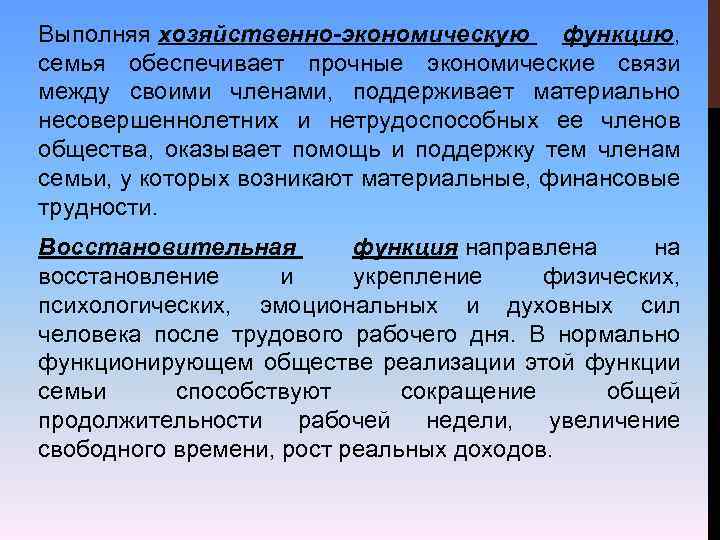 Выполняя хозяйственно-экономическую функцию, семья обеспечивает прочные экономические связи между своими членами, поддерживает материально несовершеннолетних и нетрудоспособных ее членов общества, оказывает помощь и поддержку тем членам семьи, у которых возникают материальные, финансовые трудности.

Восстановительная функция направлена на восстановление и укрепление физических, психологических, эмоциональных и духовных сил человека после трудового рабочего дня. В нормально функционирующем обществе реализации этой функции семьи способствуют сокращение общей продолжительности рабочей недели, увеличение свободного времени, рост реальных доходов.